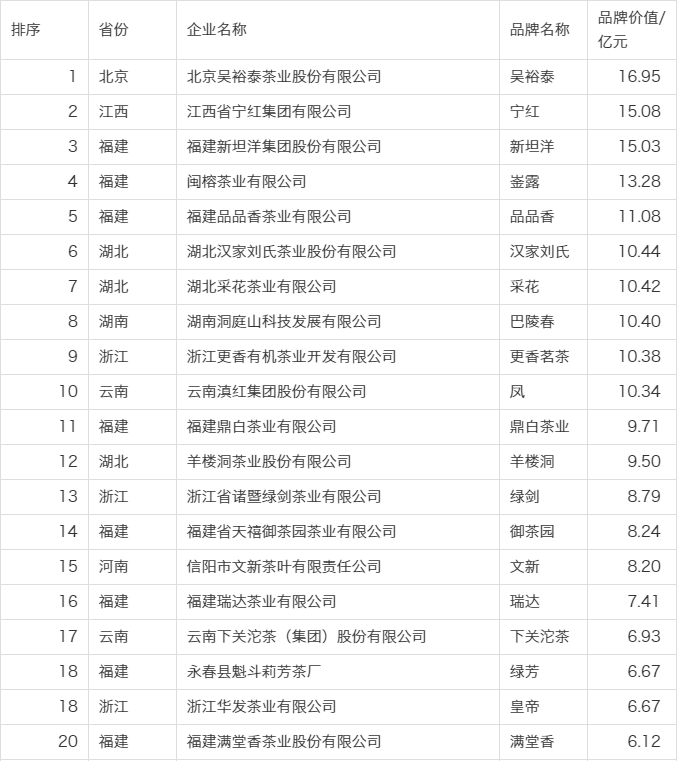 | 排序 | 省份 | 企业名称 | 品牌名称 | 品牌价值/亿元 |
|---|---|---|---|---|
| 1 | 北京 | 北京吴裕泰茶业股份有限公司 | 吴裕泰 | 16.95 |
| 2 | 江西 | 江西省宁红集团有限公司 | 宁红 | 15.08 |
| 3 | 福建 | 福建新坦洋集团股份有限公司 | 新坦洋 | 15.03 |
| 4 | 福建 | 闽榕茶业有限公司 | 崟露 | 13.28 |
| 5 | 福建 | 福建品品香茶业有限公司 | 品品香 | 11.08 |
| 6 | 湖北 | 湖北汉家刘氏茶业股份有限公司 | 汉家刘氏 | 10.44 |
| 7 | 湖北 | 湖北采花茶业有限公司 | 采花 | 10.42 |
| 8 | 湖南 | 湖南洞庭山科技发展有限公司 | 巴陵春 | 10.40 |
| 9 | 浙江 | 浙江更香有机茶业开发有限公司 | 更香茗茶 | 10.38 |
| 10 | 云南 | 云南滇红集团股份有限公司 | 凤 | 10.34 |
| 11 | 福建 | 福建鼎白茶业有限公司 | 鼎白茶业 | 9.71 |
| 12 | 湖北 | 羊楼洞茶业股份有限公司 | 羊楼洞 | 9.50 |
| 13 | 浙江 | 浙江省诸暨绿剑茶业有限公司 | 绿剑 | 8.79 |
| 14 | 福建 | 福建省天禧御茶园茶业有限公司 | 御茶园 | 8.24 |
| 15 | 河南 | 信阳市文新茶叶有限责任公司 | 文新 | 8.20 |
| 16 | 福建 | 福建瑞达茶业有限公司 | 瑞达 | 7.41 |
| 17 | 云南 | 云南下关沱茶（集团）股份有限公司 | 下关沱茶 | 6.93 |
| 18 | 福建 | 永春县魁斗莉芳茶厂 | 绿芳 | 6.67 |
| 18 | 浙江 | 浙江华发茶业有限公司 | 皇帝 | 6.67 |
| 20 | 福建 | 福建满堂香茶业股份有限公司 | 满堂香 | 6.12 |